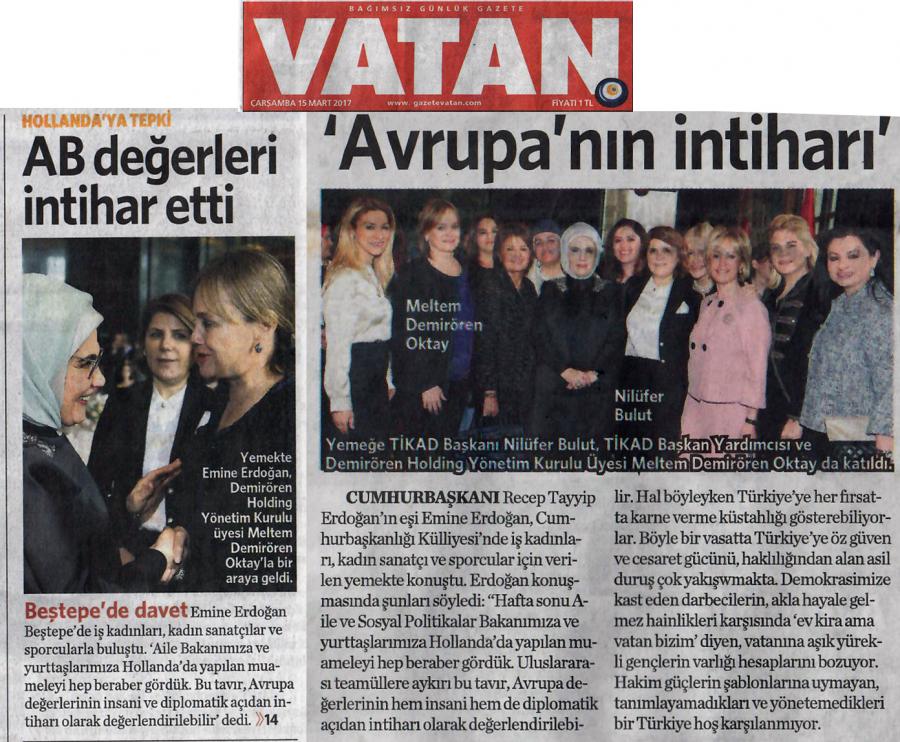 BAĞIMSIZ GÜNLÜK GAZETE
VATAN
ÇARŞAMBA 15 MART 2017 www.gazetevatan.com FİYATI 1 TL

HOLLANDA'YA TEPKİ
AB değerleri intihar etti

Yemekte Emine Erdoğan, Demirören Holding Yönetim Kurulu üyesi Meltem Demirören Oktay'la bir araya geldi.

Beştepe'de davet Emine Erdoğan Beştepe'de iş kadınları, kadın sanatçılar ve sporcularla buluştu. 'Aile Bakanımıza ve yurttaşlarımıza Hollanda'da yapılan muameleyi hep beraber gördük. Bu tavır, Avrupa değerlerinin insani ve diplomatik açıdan intiharı olarak değerlendirilebilir' dedi. »14

'Avrupa'nın intiharı'

Meltem Demirören Oktay

Nilüfer Bulut

Yemeğe TİKAD Başkanı Nilüfer Bulut, TİKAD Başkan Yardımcısı ve Demirören Holding Yönetim Kurulu Üyesi Meltem Demirören Oktay da katıldı.

CUMHURBAŞKANI Recep Tayyip Erdoğan'ın eşi Emine Erdoğan, Cumhurbaşkanlığı Külliyesi'nde iş kadınları, kadın sanatçı ve sporcular için verilen yemekte konuştu. Erdoğan konuşmasında şunları söyledi: "Hafta sonu Aile ve Sosyal Politikalar Bakanımıza ve yurttaşlarımıza Hollanda'da yapılan muameleyi hep beraber gördük. Uluslararası teamüllere aykırı bu tavır, Avrupa değerlerinin hem insani hem de diplomatik açıdan intiharı olarak değerlendirilebilir. Hal böyleyken Türkiye'ye her fırsatta karne verme küstahlığı gösterebiliyorlar. Böyle bir vasatta Türkiye'ye öz güven ve cesaret gücünü, haklılığından alan asil duruş çok yakışmakta. Demokrasimize kast eden darbecilerin, akla hayale gelmez hainlikleri karşısında 'ev kira ama vatan bizim' diyen, vatanına aşık yürekli gençlerin varlığı hesaplarını bozuyor. Hakim güçlerin şablonlarına uymayan, tanımlayamadıkları ve yönetemedikleri bir Türkiye hoş karşılanmıyor.